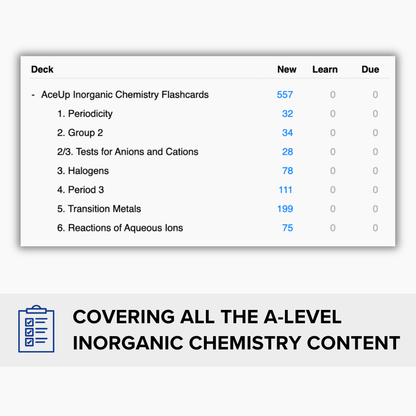 | Deck | New | Learn | Due |
|---|---|---|---|
| - AceUp Inorganic Chemistry Flashcards | 557 | 0 | 0 |
| 1. Periodicity | 32 | 0 | 0 |
| 2. Group 2 | 34 | 0 | 0 |
| 2/3. Tests for Anions and Cations | 28 | 0 | 0 |
| 3. Halogens | 78 | 0 | 0 |
| 4. Period 3 | 111 | 0 | 0 |
| 5. Transition Metals | 199 | 0 | 0 |
| 6. Reactions of Aqueous Ions | 75 | 0 | 0 |

COVERING ALL THE A-LEVEL INORGANIC CHEMISTRY CONTENT